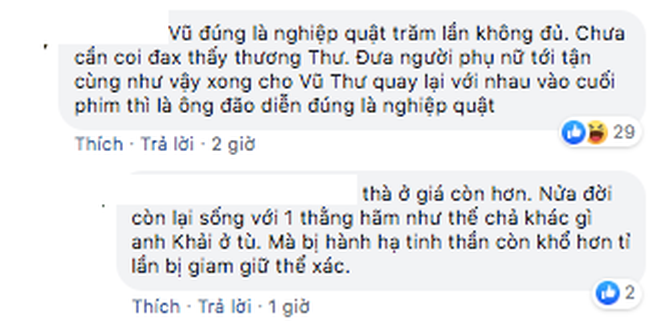 Vũ đúng là nghiệp quật trăm lần không đủ. Chưa cần coi đax thấy thương Thư. Đưa người phụ nữ tới tận cùng như vậy xong cho Vũ Thư quay lại với nhau vào cuối phim thì là ông đão diễn đúng là nghiệp quật

29

Thích · Trả lời · 2 giờ

thà ở giá còn hơn. Nửa đời còn lại sống với 1 thằng hãm như thế chả khác gì anh Khải ở tù. Mà bị hành hạ tinh thần còn khổ hơn tỉ lần bị giam giữ thể xác.

2

Thích · Trả lời · 1 giờ